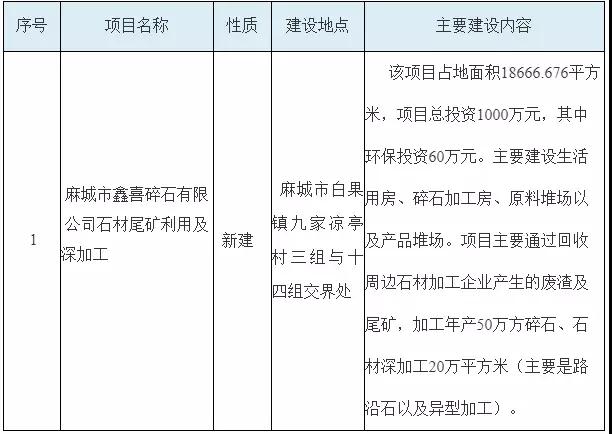 | 序号 | 项目名称 | 性质 | 建设地点 | 主要建设内容 |
|---|---|---|---|---|
| 1 | 麻城市鑫喜碎石有限公司石材尾矿利用及深加工 | 新建 | 麻城市白果镇九家凉亭村三组与十四组交界处 | 该项目占地面积18666.676平方米，项目总投资1000万元，其中环保投资60万元。主要建设生活用房、碎石加工房、原料堆场以及产品堆场。项目主要通过回收周边石材加工企业产生的废渣及尾矿，加工年产50万方碎石、石材深加工20万平方米（主要是路沿石以及异型加工）。 |